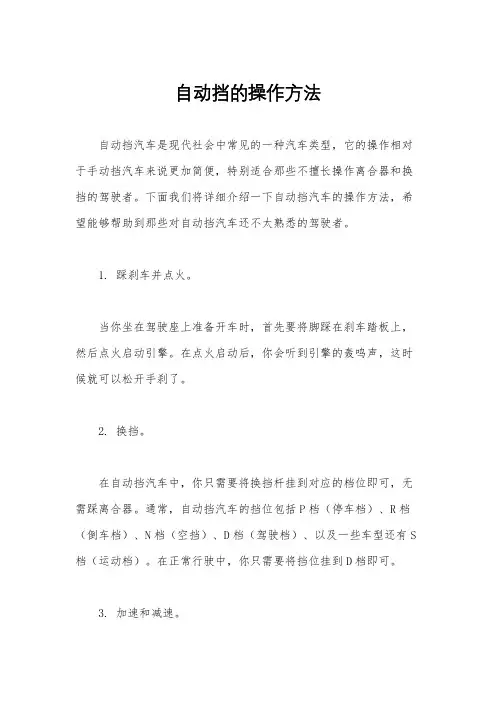 自动挡的操作方法

自动挡汽车是现代社会中常见的一种汽车类型，它的操作相对于手动挡汽车来说更加简便，特别适合那些不擅长操作离合器和换挡的驾驶者。下面我们将详细介绍一下自动挡汽车的操作方法，希望能够帮助到那些对自动挡汽车还不太熟悉的驾驶者。

1. 踩刹车并点火。

当你坐在驾驶座上准备开车时，首先要将脚踩在刹车踏板上，然后点火启动引擎。在点火启动后，你会听到引擎的轰鸣声，这时候就可以松开手刹了。

2. 换挡。

在自动挡汽车中，你只需要将换挡杆挂到对应的档位即可，无需踩离合器。通常，自动挡汽车的挡位包括P档（停车档）、R档（倒车档）、N档（空挡）、D档（驾驶档）、以及一些车型还有S档（运动档）。在正常行驶中，你只需要将挡位挂到D档即可。

3. 加速和减速。